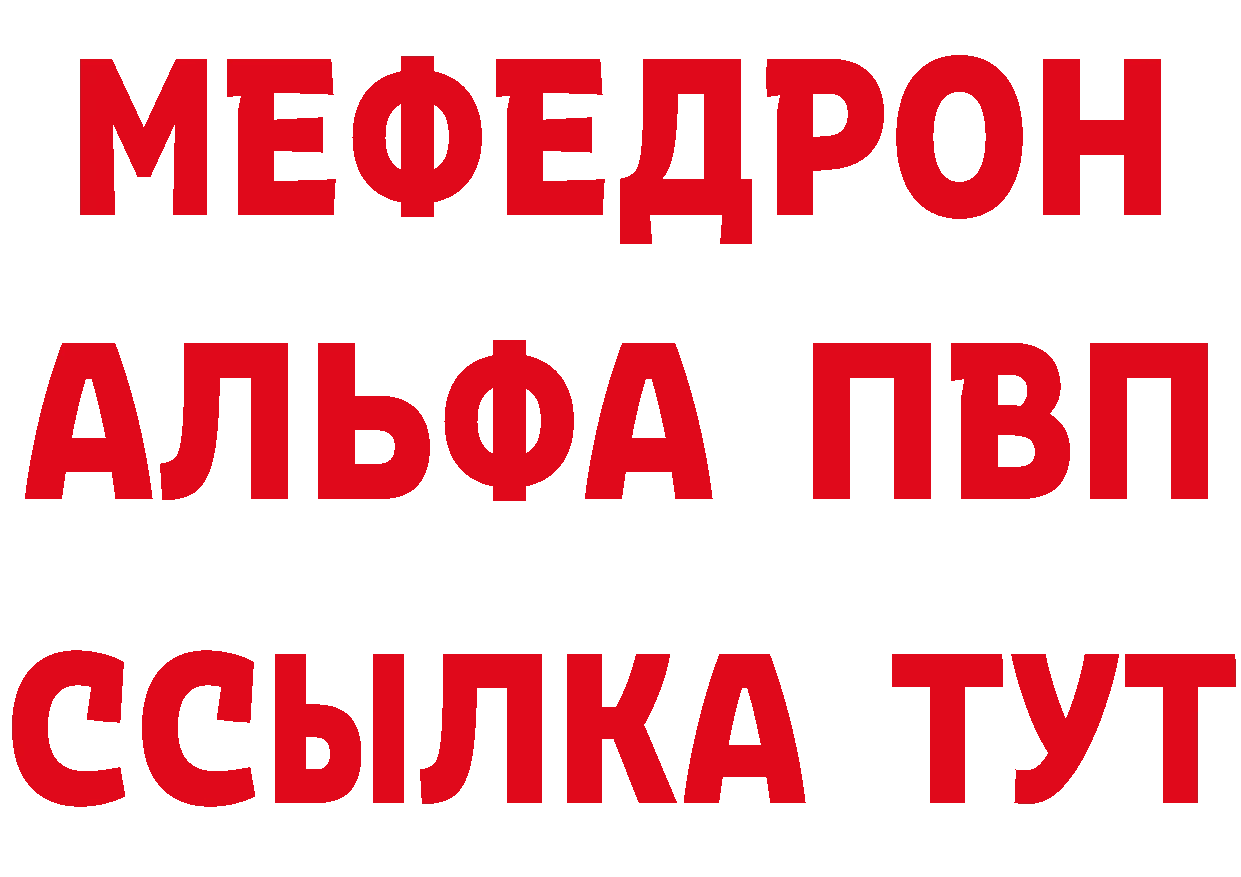 МЕФЕДРОН
АЛЬФА ПВП
ССЫЛКА ТУТ